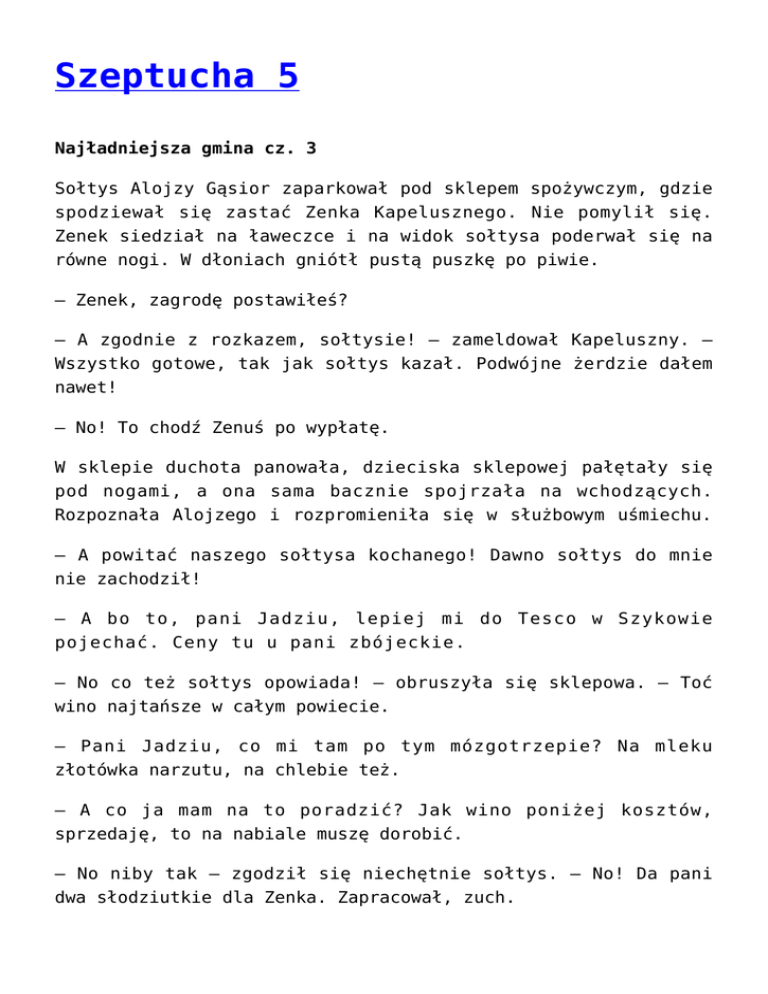 Szeptucha 5

Najładniejsza gmina cz. 3

Sołtys Alojzy Gąsior zaparkował pod sklepem spożywczym, gdzie spodziewał się zastać Zenka Kapelusznego. Nie pomylił się. Zenek siedział na ławeczce i na widok sołtysa poderwał się na równe nogi. W dłoniach gniótł pustą puszkę po piwie.

– Zenek, zagrodę postawiłeś?

– A zgodnie z rozkazem, sołtysie! – zameldował Kapeluszny. – Wszystko gotowe, tak jak sołtys kazał. Podwójne żerdzie dałem nawet!

– No! To chodź Zenuś po wypłatę.

W sklepie duchota panowała, dzieciska sklepowej pałętały się pod nogami, a ona sama bacznie spojrzała na wchodzących. Rozpoznała Alojzego i rozpromieniła się w służbowym uśmiechu.

– A powitać naszego sołtysa kochanego! Dawno sołtys do mnie nie zachodził!

– A bo to, pani Jadziu, lepiej mi do Tesco w Szykowie pojechać. Ceny tu u pani zbójeckie.

– No co też sołtys opowiada! – obruszyła się sklepowa. – Toć wino najtańsze w całym powiecie.

– Pani Jadziu, co mi tam po tym mózgotrzepie? Na mleku złotówka narzutu, na chlebie też.

– A co ja mam na to poradzić? Jak wino poniżej kosztów, sprzedaję, to na nabiale muszę dorobić.

– No niby tak – zgodził się niechętnie sołtys. – No! Da pani dwa słodziutkie dla Zenka. Zapracował, zuch.